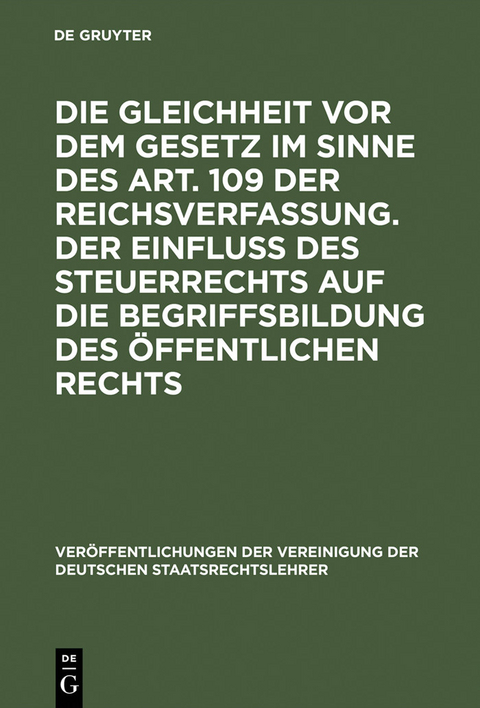 DE GRUYTER

DIE GLEICHHEIT VOR DEM GESETZ IM SINNE DES ART. 109 DER REICHSVERFASSUNG. DER EINFLUSS DES STEUERRECHTS AUF DIE BEGRIFFSBILDUNG DES ÖFFENTLICHEN RECHTS

VERÖFFENTLICHUNGEN DER VEREINIGUNG DER DEUTSCHEN STAATSRECHTSLEHRER

DE
G